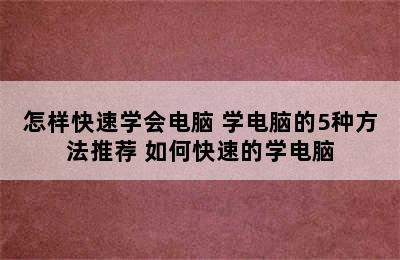 怎样快速学会电脑 学电脑的5种方法推荐 如何快速的学电脑